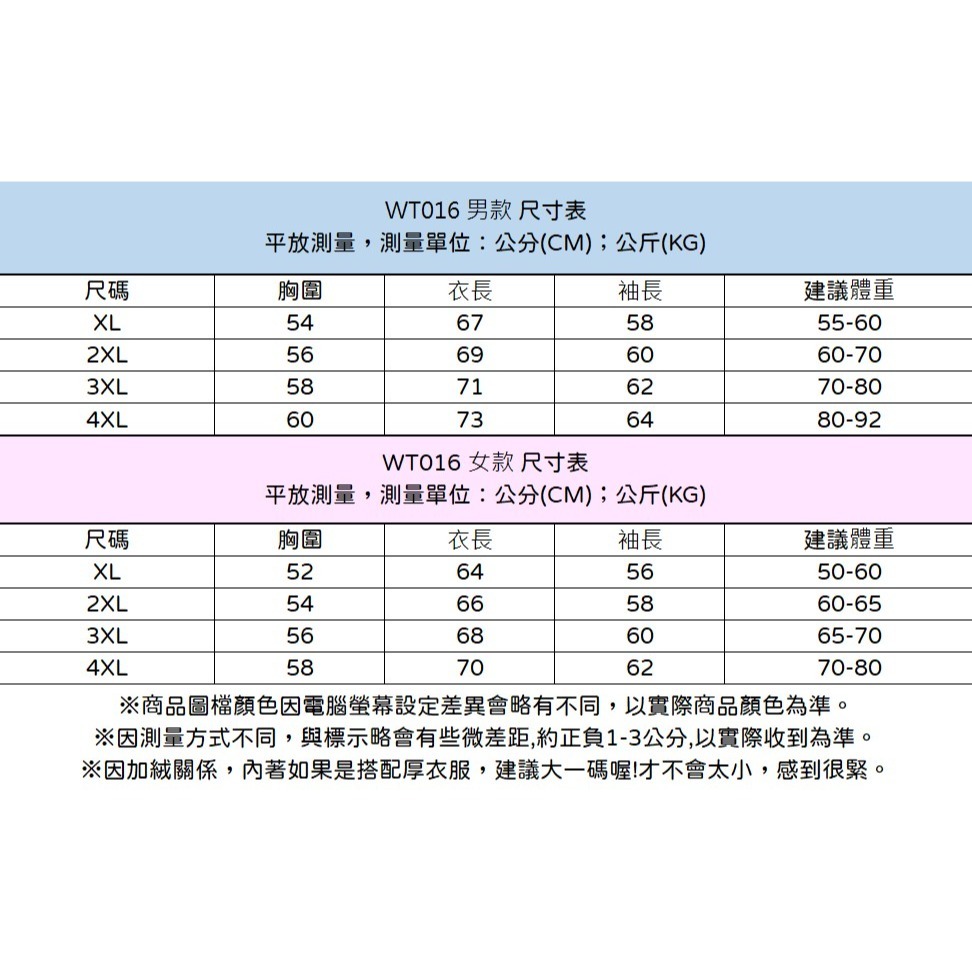 WT016 男款 尺寸表
平放測量，測量單位：公分(CM)；公斤(KG)

| 尺碼 | 胸圍 | 衣長 | 袖長 | 建議體重 |
|---|---|---|---|---|
| XL | 54 | 67 | 58 | 55-60 |
| 2XL | 56 | 69 | 60 | 60-70 |
| 3XL | 58 | 71 | 62 | 70-80 |
| 4XL | 60 | 73 | 64 | 80-92 |

WT016 女款 尺寸表
平放測量，測量單位：公分(CM)；公斤(KG)

| 尺碼 | 胸圍 | 衣長 | 袖長 | 建議體重 |
|---|---|---|---|---|
| XL | 52 | 64 | 56 | 50-60 |
| 2XL | 54 | 66 | 58 | 60-65 |
| 3XL | 56 | 68 | 60 | 65-70 |
| 4XL | 58 | 70 | 62 | 70-80 |

※商品圖檔顏色因電腦螢幕設定差異會略有不同，以實際商品顏色為準。
※因測量方式不同，與標示略會有些微差距,約正負1-3公分,以實際收到為準。
※因加絨關係，內著如果是搭配厚衣服，建議大一碼喔!才不會太小，感到很緊。